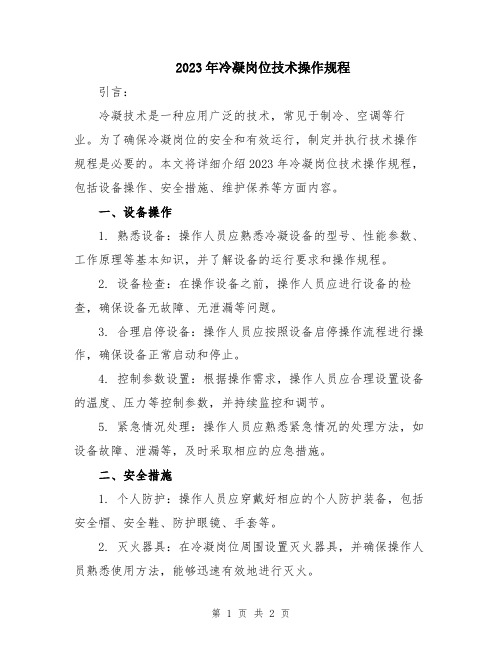 2023年冷凝岗位技术操作规程

引言：

冷凝技术是一种应用广泛的技术，常见于制冷、空调等行业。为了确保冷凝岗位的安全和有效运行，制定并执行技术操作规程是必要的。本文将详细介绍2023年冷凝岗位技术操作规程，包括设备操作、安全措施、维护保养等方面内容。

一、设备操作

1. 熟悉设备：操作人员应熟悉冷凝设备的型号、性能参数、工作原理等基本知识，并了解设备的运行要求和操作规程。

2. 设备检查：在操作设备之前，操作人员应进行设备的检查，确保设备无故障、无泄漏等问题。

3. 合理启停设备：操作人员应按照设备启停操作流程进行操作，确保设备正常启动和停止。

4. 控制参数设置：根据操作需求，操作人员应合理设置设备的温度、压力等控制参数，并持续监控和调节。

5. 紧急情况处理：操作人员应熟悉紧急情况的处理方法，如设备故障、泄漏等，及时采取相应的应急措施。

二、安全措施

1. 个人防护：操作人员应穿戴好相应的个人防护装备，包括安全帽、安全鞋、防护眼镜、手套等。

2. 灭火器具：在冷凝岗位周围设置灭火器具，并确保操作人员熟悉使用方法，能够迅速有效地进行灭火。

第 1 页 共 2 页